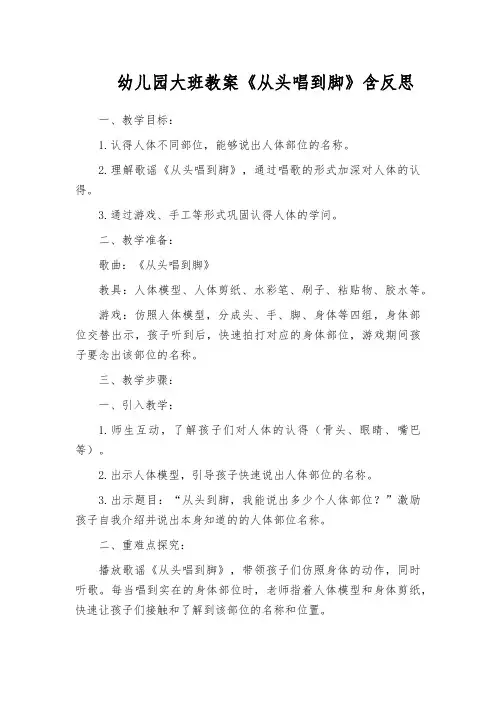 幼儿园大班教案《从头唱到脚》含反思

一、教学目标：

1. 认得人体不同部位，能够说出人体部位的名称。

2. 理解歌谣《从头唱到脚》，通过唱歌的形式加深对人体的认得。

3. 通过游戏、手工等形式巩固认得人体的学问。

二、教学准备：

歌曲：《从头唱到脚》

教具：人体模型、人体剪纸、水彩笔、刷子、粘贴物、胶水等。

游戏：仿照人体模型，分成头、手、脚、身体等四组，身体部位交替出示，孩子听到后，快速拍打对应的身体部位，游戏期间孩子要念出该部位的名称。

三、教学步骤：

一、引入教学：

1. 师生互动，了解孩子们对人体的认得（骨头、眼睛、嘴巴等）。

2. 出示人体模型，引导孩子快速说出人体部位的名称。

3. 出示题目：“从头到脚，我能说出多少个人体部位？”激励孩子自我介绍并说出本身知道的的人体部位名称。

二、重难点探究：

播放歌谣《从头唱到脚》，带领孩子们仿照身体的动作，同时听歌。每当唱到实在的身体部位时，老师指着人体模型和身体剪纸，快速让孩子们接触和了解到该部位的名称和位置。